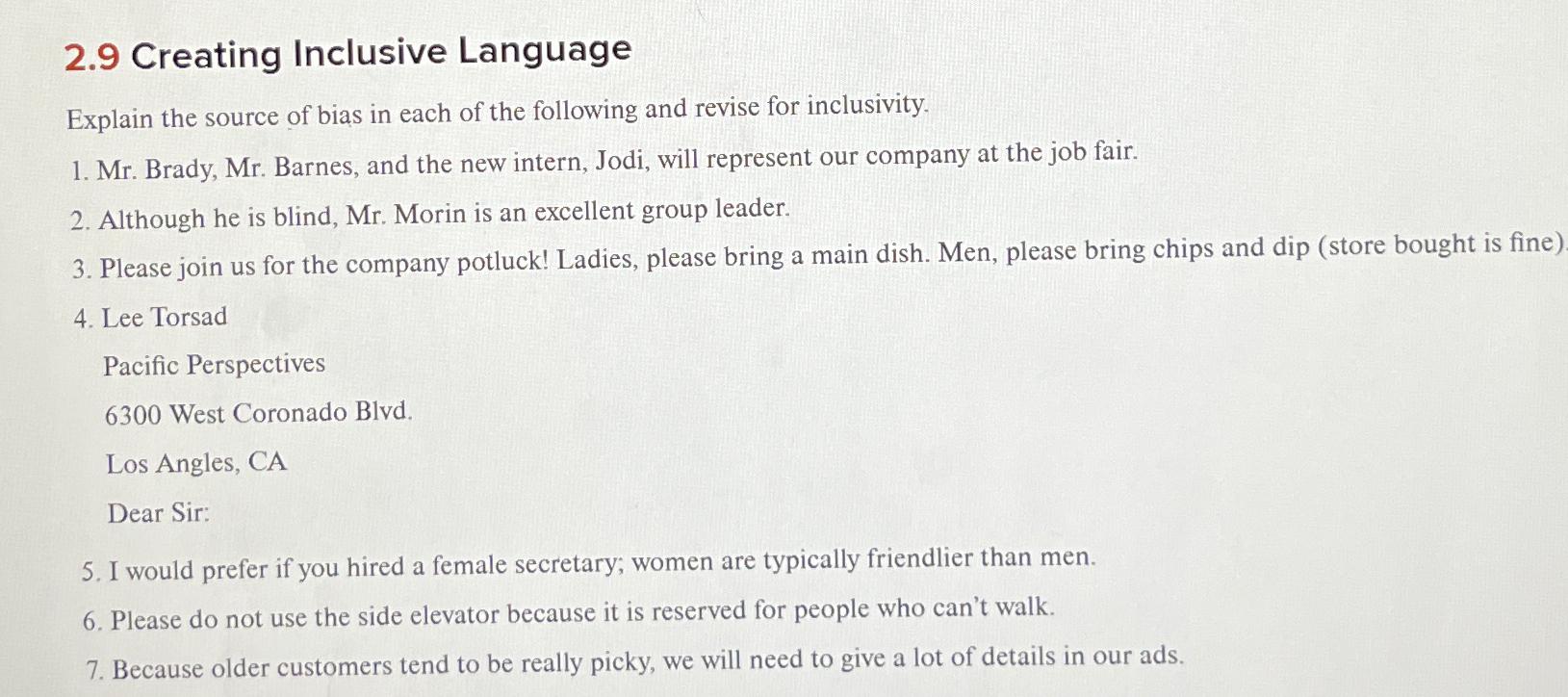 2.9 Creating Inclusive Language

Explain the source of bias in each of the following and revise for inclusivity.

1. Mr. Brady, Mr. Barnes, and the new intern, Jodi, will represent our company at the job fair.

2. Although he is blind, Mr. Morin is an excellent group leader.

3. Please join us for the company potluck! Ladies, please bring a main dish. Men, please bring chips and dip (store bought is fine).

4. Lee Torsad
Pacific Perspectives
6300 West Coronado Blvd.
Los Angles, CA
Dear Sir:

5. I would prefer if you hired a female secretary; women are typically friendlier than men.

6. Please do not use the side elevator because it is reserved for people who can't walk.

7. Because older customers tend to be really picky, we will need to give a lot of details in our ads.